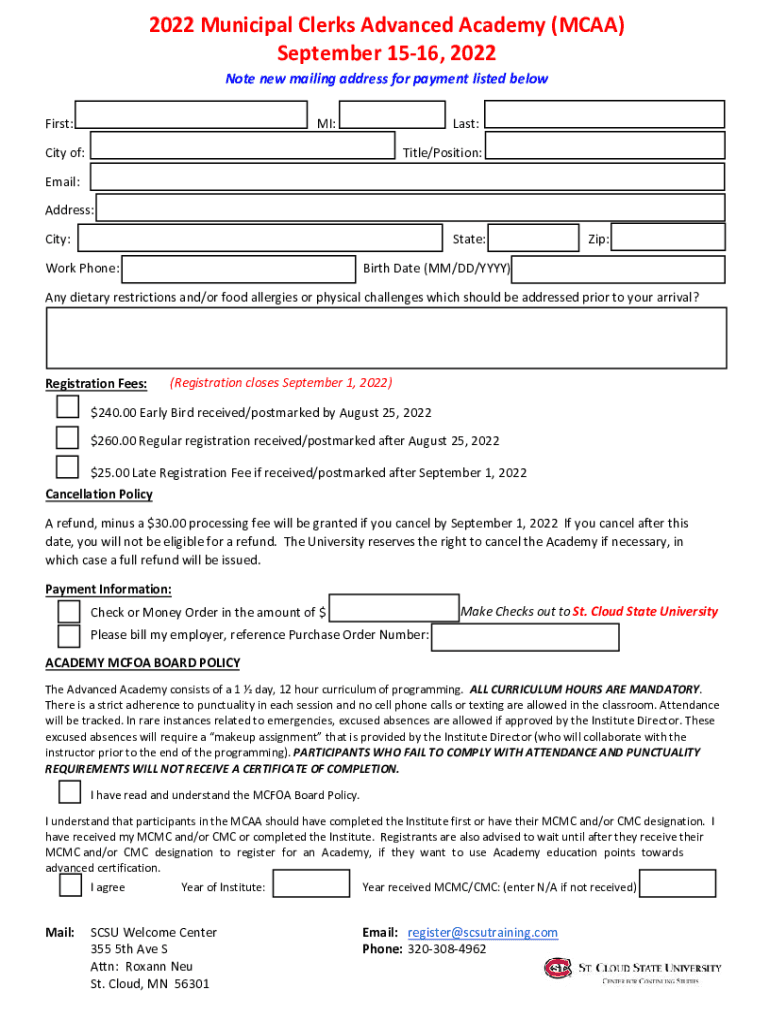 2022 Municipal Clerks Advanced Academy (MCAA)
September 15-16, 2022

Note new mailing address for payment listed below

First: MI: Last:

City of: Title/Position:

Email:

Address:

City: State: Zip:

Work Phone: Birth Date (MM/DD/YYYY)

Any dietary restrictions and/or food allergies or physical challenges which should be addressed prior to your arrival?

Registration Fees: (Registration closes September 1, 2022)

$240.00 Early Bird received/postmarked by August 25, 2022

$260.00 Regular registration received/postmarked after August 25, 2022

$25.00 Late Registration Fee if received/postmarked after September 1, 2022

Cancellation Policy

A refund, minus a $30.00 processing fee will be granted if you cancel by September 1, 2022 If you cancel after this date, you will not be eligible for a refund. The University reserves the right to cancel the Academy if necessary, in which case a full refund will be issued.

Payment Information:

Check or Money Order in the amount of $ Make Checks out to St. Cloud State University

Please bill my employer, reference Purchase Order Number:

ACADEMY MCFOA BOARD POLICY

The Advanced Academy consists of a 1 ½ day, 12 hour curriculum of programming. ALL CURRICULUM HOURS ARE MANDATORY. There is a strict adherence to punctuality in each session and no cell phone calls or texting are allowed in the classroom. Attendance will be tracked. In rare instances related to emergencies, excused absences are allowed if approved by the Institute Director. These excused absences will require a "makeup assignment" that is provided by the Institute Director (who will collaborate with the instructor prior to the end of the programming). PARTICIPANTS WHO FAIL TO COMPLY WITH ATTENDANCE AND PUNCTUALITY REQUIREMENTS WILL NOT RECEIVE A CERTIFICATE OF COMPLETION.

I have read and understand the MCFOA Board Policy.

I understand that participants in the MCAA should have completed the Institute first or have their MCMC and/or CMC designation. I have received my MCMC and/or CMC or completed the Institute. Registrants are also advised to wait until after they receive their MCMC and/or CMC designation to register for an Academy, if they want to use Academy education points towards advanced certification.

I agree Year of Institute: Year received MCMC/CMC: (enter N/A if not received)

Mail: SCSU Welcome Center
355 5th Ave S
Attn: Roxann Neu
St. Cloud, MN 56301

Email: register@scsutraining.com
Phone: 320-308-4962

ST. CLOUD STATE UNIVERSITY
CENTER FOR CONTINUING STUDIES